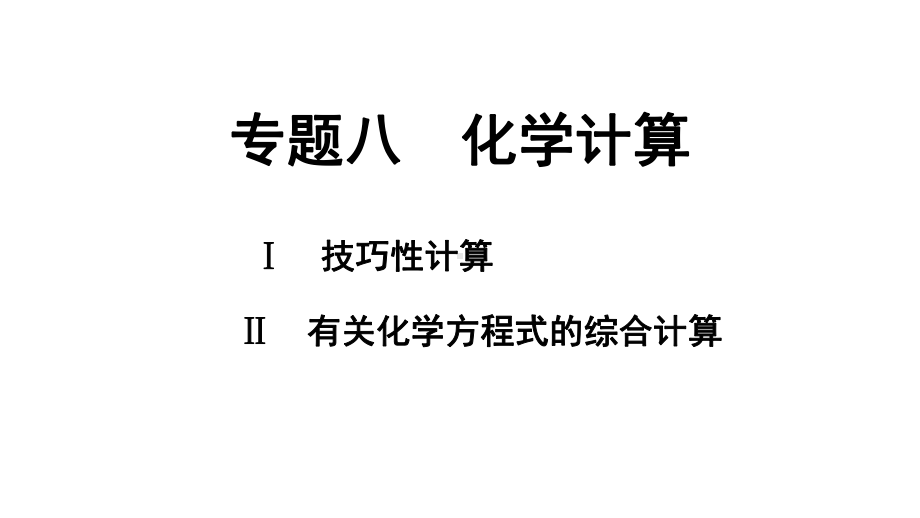 专题八　化学计算

Ⅰ　技巧性计算

Ⅱ　有关化学方程式的综合计算